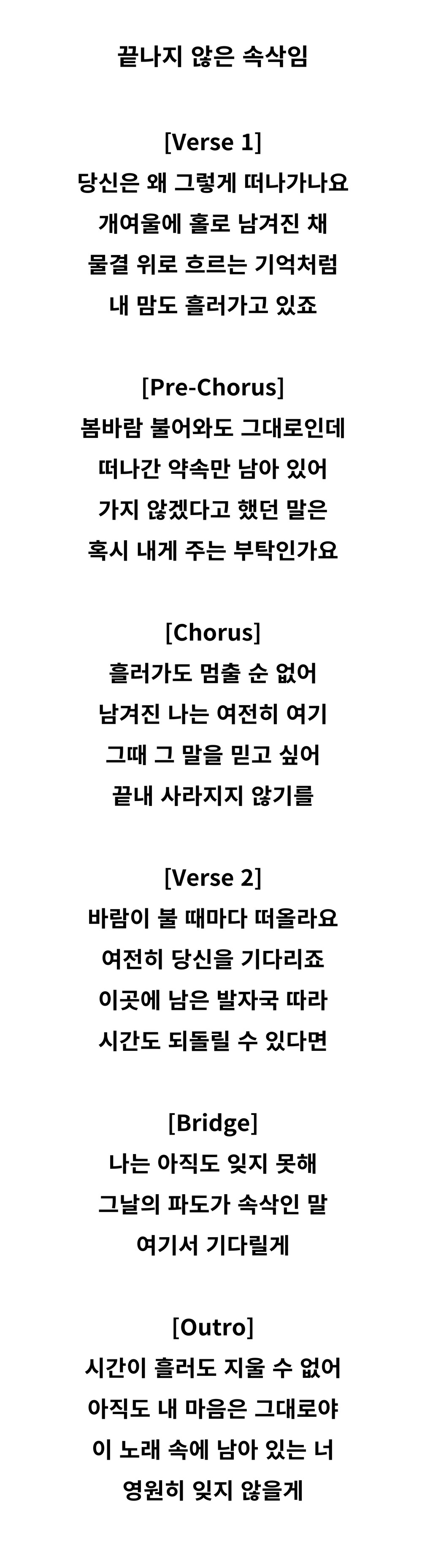 끝나지 않은 속삭임

[Verse 1]
당신은 왜 그렇게 떠나가나요
개여울에 홀로 남겨진 채
물결 위로 흐르는 기억처럼
내 맘도 흘러가고 있죠

[Pre-Chorus]
봄바람 불어와도 그대로인데
떠나간 약속만 남아 있어
가지 않겠다고 했던 말은
혹시 내게 주는 부탁인가요

[Chorus]
흘러가도 멈출 순 없어
남겨진 나는 여전히 여기
그때 그 말을 믿고 싶어
끝내 사라지지 않기를

[Verse 2]
바람이 불 때마다 떠올라요
여전히 당신을 기다리죠
이곳에 남은 발자국 따라
시간도 되돌릴 수 있다면

[Bridge]
나는 아직도 잊지 못해
그날의 파도가 속삭인 말
여기서 기다릴게

[Outro]
시간이 흘러도 지울 수 없어
아직도 내 마음은 그대로야
이 노래 속에 남아 있는 너
영원히 잊지 않을게